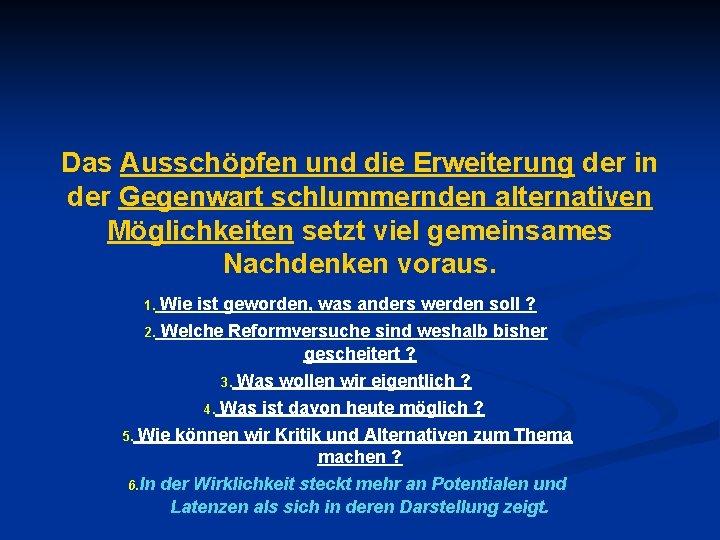 Das Ausschöpfen und die Erweiterung der in der Gegenwart schlummernden alternativen Möglichkeiten setzt viel gemeinsames Nachdenken voraus.

1. Wie ist geworden, was anders werden soll ?

2. Welche Reformversuche sind weshalb bisher gescheitert ?

3. Was wollen wir eigentlich ?

4. Was ist davon heute möglich ?

5. Wie können wir Kritik und Alternativen zum Thema machen ?

6. In der Wirklichkeit steckt mehr an Potentialen und Latenzen als sich in deren Darstellung zeigt.